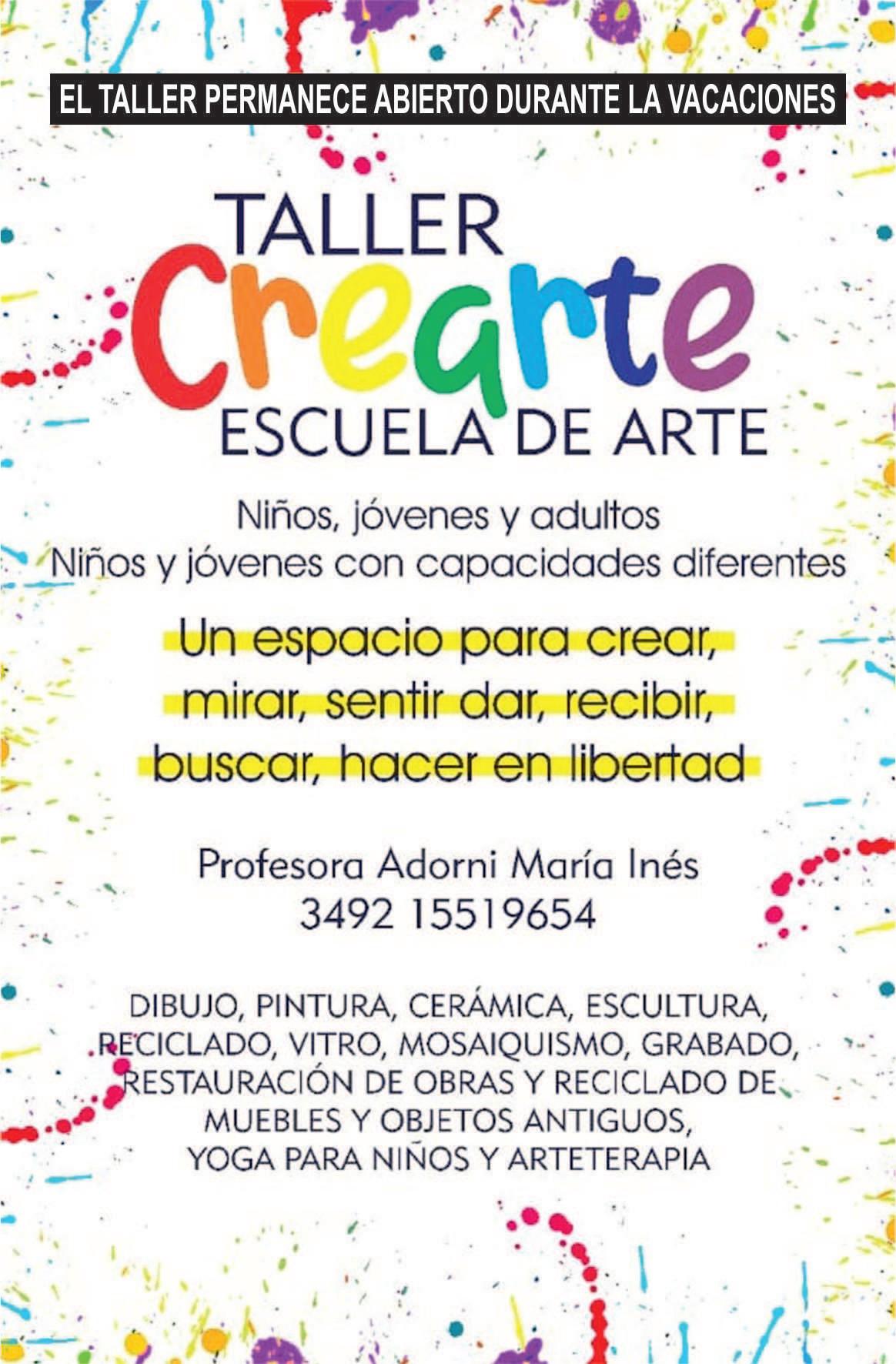 EL TALLER PERMANECE ABIERTO DURANTE LA VACACIONES

TALLER
Crearte
ESCUELA DE ARTE

Niños, jóvenes y adultos
Niños y jóvenes con capacidades diferentes

Un espacio para crear, mirar, sentir dar, recibir, buscar, hacer en libertad

Profesora Adorni María Inés
3492 15519654

DIBUJO, PINTURA, CERÁMICA, ESCULTURA, RECICLADO, VITRO, MOSAIQUISMO, GRABADO, RESTAURACIÓN DE OBRAS Y RECICLADO DE MUEBLES Y OBJETOS ANTIGUOS, YOGA PARA NIÑOS Y ARTETERAPIA